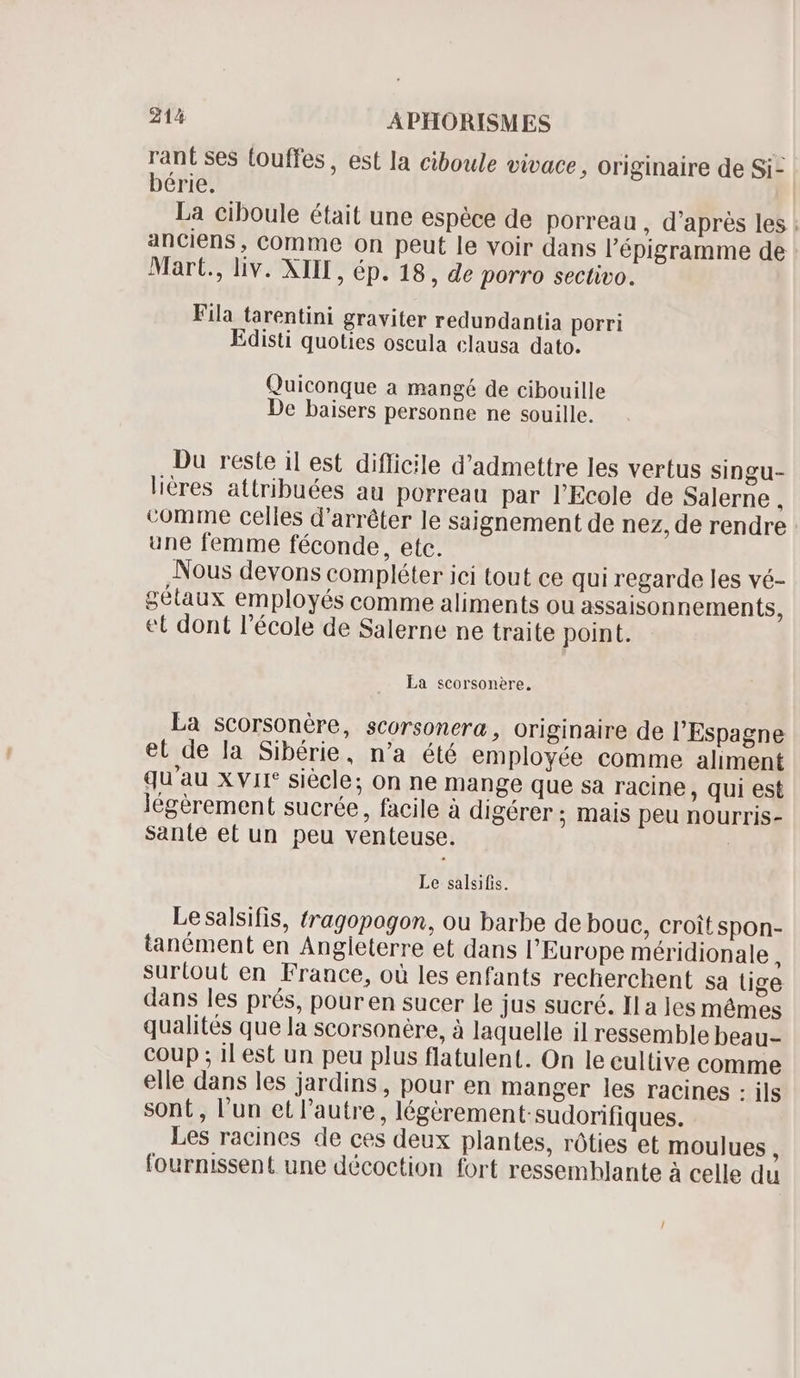 214 APHORISMES

rant ses touffes, est la ciboule vivace, originaire de Sibérie.

La ciboule était une espèce de porreau, d'après les anciens, comme on peut le voir dans l'épigramme de Mart., liv. XIII, ép. 18, de porro sectivo.

Fila tarentini graviter redundantia porri
Edisti quoties oscula clausa dato.

Quiconque a mangé de cibouille
De baisers personne ne souille.

Du reste il est difficile d'admettre les vertus singulières attribuées au porreau par l'Ecole de Salerne, comme celles d'arrêter le saignement de nez, de rendre une femme féconde, etc.

Nous devons compléter ici tout ce qui regarde les végétaux employés comme aliments ou assaisonnements, et dont l'école de Salerne ne traite point.

La scorsonère.

La scorsonère, scorsonera, originaire de l'Espagne et de la Sibérie, n'a été employée comme aliment qu'au XVIIe siècle; on ne mange que sa racine, qui est légèrement sucrée, facile à digérer; mais peu nourrissante et un peu venteuse.

Le salsifis.

Le salsifis, tragopogon, ou barbe de bouc, croît spontanément en Angleterre et dans l'Europe méridionale, surtout en France, où les enfants recherchent sa tige dans les prés, pour en sucer le jus sucré. Il a les mêmes qualités que la scorsonère, à laquelle il ressemble beaucoup; il est un peu plus flatulent. On le cultive comme elle dans les jardins, pour en manger les racines : ils sont, l'un et l'autre, légèrement sudorifiques.

Les racines de ces deux plantes, rôties et moulues, fournissent une décoction fort ressemblante à celle du